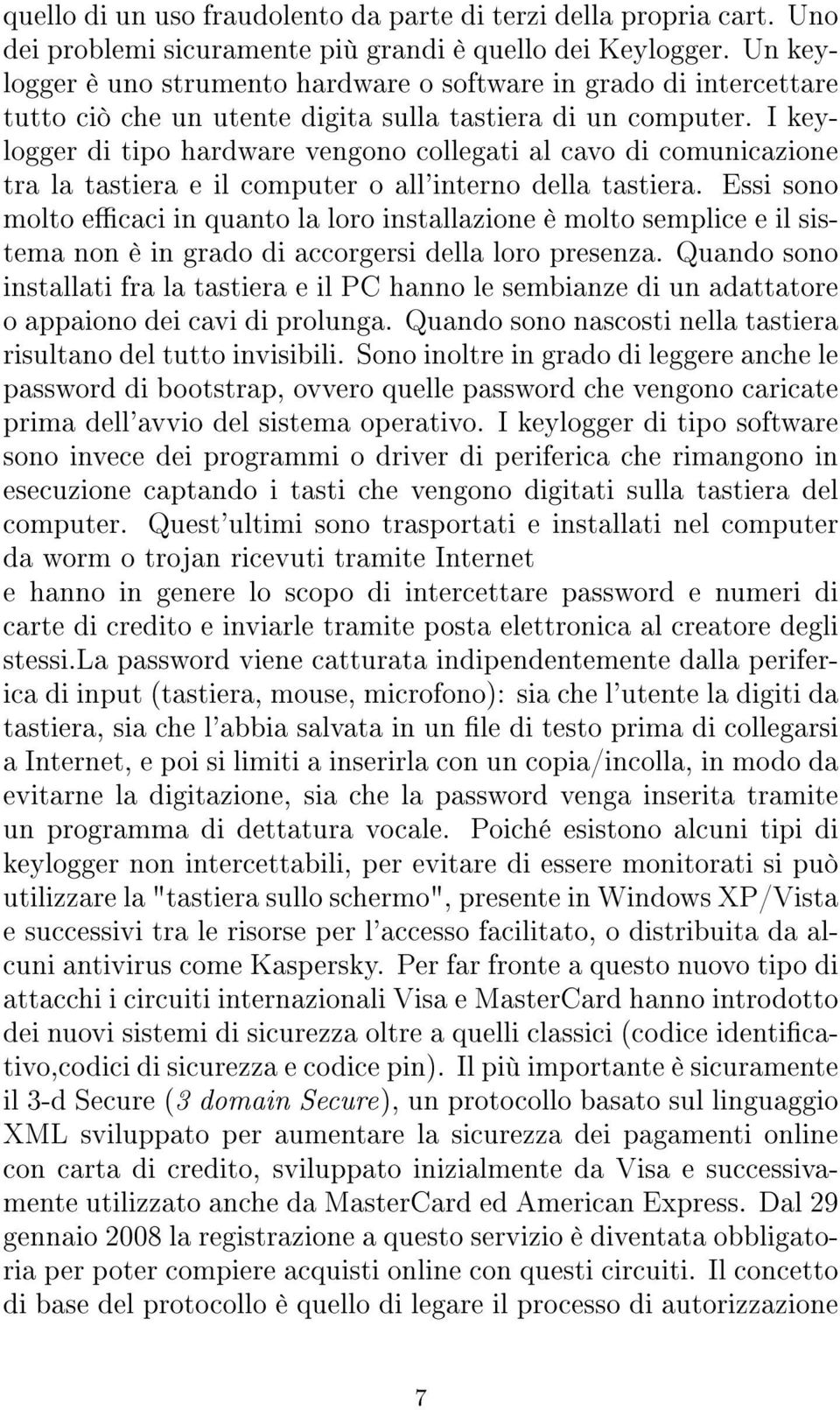 quello di un uso fraudolento da parte di terzi della propria cart. Uno dei problemi sicuramente più grandi è quello dei Keylogger. Un keylogger è uno strumento hardware o software in grado di intercettare tutto ciò che un utente digita sulla tastiera di un computer. I keylogger di tipo hardware vengono collegati al cavo di comunicazione tra la tastiera e il computer o all'interno della tastiera. Essi sono molto efficaci in quanto la loro installazione è molto semplice e il sistema non è in grado di accorgersi della loro presenza. Quando sono installati fra la tastiera e il PC hanno le sembianze di un adattatore o appaiono dei cavi di prolunga. Quando sono nascosti nella tastiera risultano del tutto invisibili. Sono inoltre in grado di leggere anche le password di bootstrap, ovvero quelle password che vengono caricate prima dell'avvio del sistema operativo. I keylogger di tipo software sono invece dei programmi o driver di periferica che rimangono in esecuzione captando i tasti che vengono digitati sulla tastiera del computer. Quest'ultimi sono trasportati e installati nel computer da worm o trojan ricevuti tramite Internet
e hanno in genere lo scopo di intercettare password e numeri di carte di credito e inviarle tramite posta elettronica al creatore degli stessi.La password viene catturata indipendentemente dalla periferica di input (tastiera, mouse, microfono): sia che l'utente la digiti da tastiera, sia che l'abbia salvata in un file di testo prima di collegarsi a Internet, e poi si limiti a inserirla con un copia/incolla, in modo da evitarne la digitazione, sia che la password venga inserita tramite un programma di dettatura vocale. Poiché esistono alcuni tipi di keylogger non intercettabili, per evitare di essere monitorati si può utilizzare la "tastiera sullo schermo", presente in Windows XP/Vista e successivi tra le risorse per l'accesso facilitato, o distribuita da alcuni antivirus come Kaspersky. Per far fronte a questo nuovo tipo di attacchi i circuiti internazionali Visa e MasterCard hanno introdotto dei nuovi sistemi di sicurezza oltre a quelli classici (codice identificativo,codici di sicurezza e codice pin). Il più importante è sicuramente il 3-d Secure (3 domain Secure), un protocollo basato sul linguaggio XML sviluppato per aumentare la sicurezza dei pagamenti online con carta di credito, sviluppato inizialmente da Visa e successivamente utilizzato anche da MasterCard ed American Express. Dal 29 gennaio 2008 la registrazione a questo servizio è diventata obbligatoria per poter compiere acquisti online con questi circuiti. Il concetto di base del protocollo è quello di legare il processo di autorizzazione

7